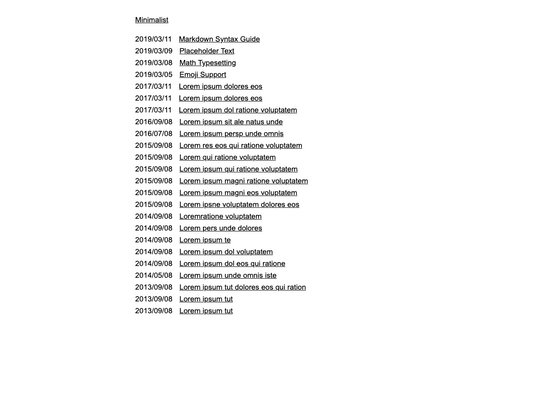 Minimalist

2019/03/11 Markdown Syntax Guide
2019/03/09 Placeholder Text
2019/03/08 Math Typesetting
2019/03/05 Emoji Support
2017/03/11 Lorem ipsum dolores eos
2017/03/11 Lorem ipsum dolores eos
2017/03/11 Lorem ipsum dol ratione voluptatem
2016/09/08 Lorem ipsum sit ale natus unde
2016/07/08 Lorem ipsum persp unde omnis
2015/09/08 Lorem res eos qui ratione voluptatem
2015/09/08 Lorem qui ratione voluptatem
2015/09/08 Lorem ipsum qui ratione voluptatem
2015/09/08 Lorem ipsum magni ratione voluptatem
2015/09/08 Lorem ipsum magni eos voluptatem
2015/09/08 Lorem ipsne voluptatem dolores eos
2014/09/08 Loremratione voluptatem
2014/09/08 Lorem pers unde dolores
2014/09/08 Lorem ipsum te
2014/09/08 Lorem ipsum dol voluptatem
2014/09/08 Lorem ipsum dol eos qui ratione
2014/05/08 Lorem ipsum unde omnis iste
2013/09/08 Lorem ipsum tut dolores eos qui ration
2013/09/08 Lorem ipsum tut
2013/09/08 Lorem ipsum tut